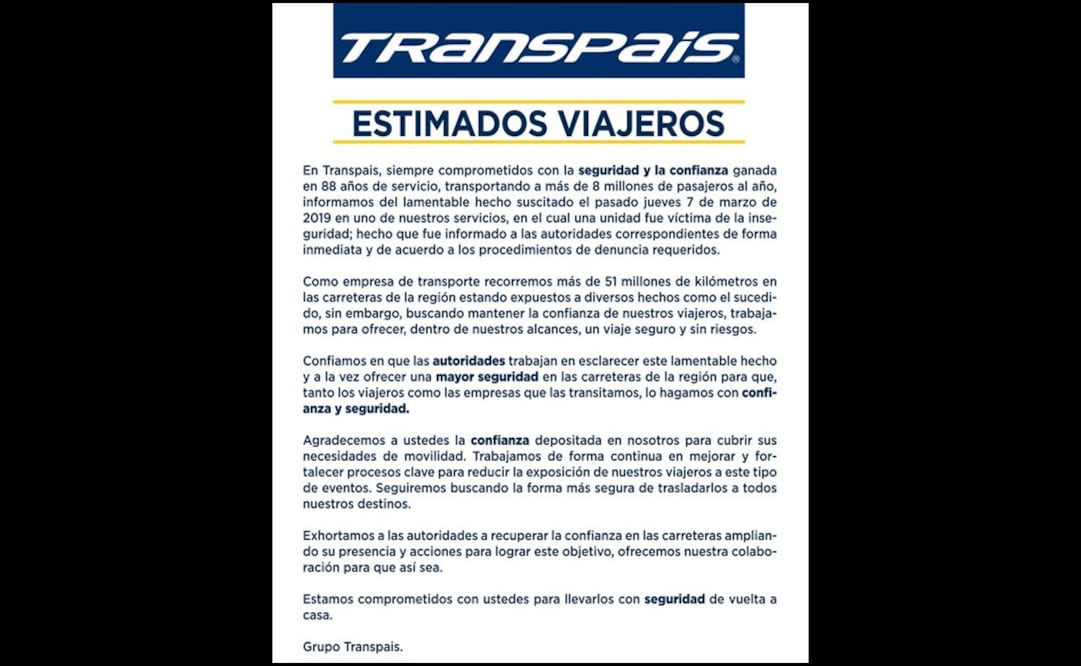 TRANSPAIS®

ESTIMADOS VIAJEROS

En Transpais, siempre comprometidos con la seguridad y la confianza ganada en 88 años de servicio, transportando a más de 8 millones de pasajeros al año, informamos del lamentable hecho suscitado el pasado jueves 7 de marzo de 2019 en uno de nuestros servicios, en el cual una unidad fue víctima de la inseguridad; hecho que fue informado a las autoridades correspondientes de forma inmediata y de acuerdo a los procedimientos de denuncia requeridos.

Como empresa de transporte recorremos más de 51 millones de kilómetros en las carreteras de la región estando expuestos a diversos hechos como el sucedido, sin embargo, buscando mantener la confianza de nuestros viajeros, trabajamos para ofrecer, dentro de nuestros alcances, un viaje seguro y sin riesgos.

Confiamos en que las autoridades trabajan en esclarecer este lamentable hecho y a la vez ofrecer una mayor seguridad en las carreteras de la región para que, tanto los viajeros como las empresas que las transitamos, lo hagamos con confianza y seguridad.

Agradecemos a ustedes la confianza depositada en nosotros para cubrir sus necesidades de movilidad. Trabajamos de forma continua en mejorar y fortalecer procesos clave para reducir la exposición de nuestros viajeros a este tipo de eventos. Seguiremos buscando la forma más segura de trasladarlos a todos nuestros destinos.

Exhortamos a las autoridades a recuperar la confianza en las carreteras ampliando su presencia y acciones para lograr este objetivo, ofrecemos nuestra colaboración para que así sea.

Estamos comprometidos con ustedes para llevarlos con seguridad de vuelta a casa.

Grupo Transpais.